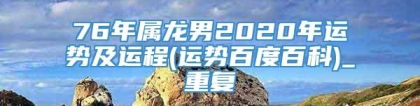 76年属龙男2020年运势及运程(运势百度百科)_重复